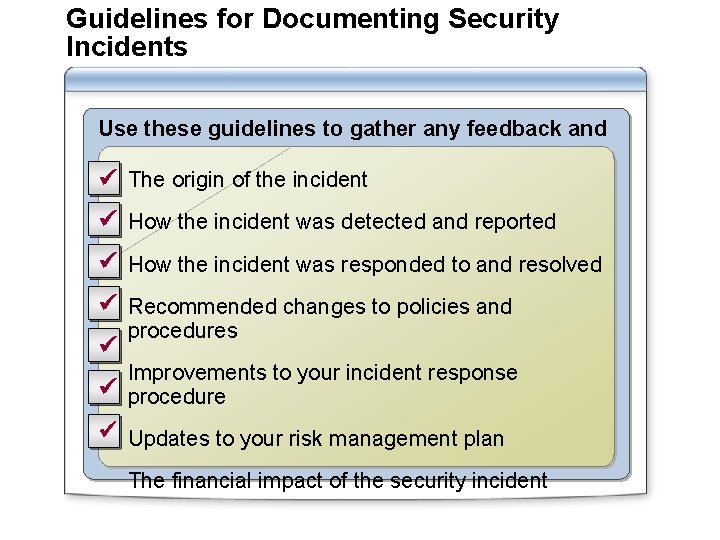 Guidelines for Documenting Security Incidents

Use these guidelines to gather any feedback and

The origin of the incident

How the incident was detected and reported

How the incident was responded to and resolved

Recommended changes to policies and procedures

Improvements to your incident response procedure

Updates to your risk management plan

The financial impact of the security incident